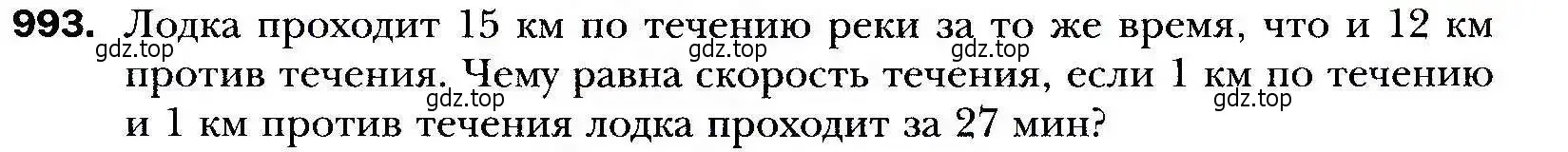 993. Лодка проходит 15 км по течению реки за то же время, что и 12 км против течения. Чему равна скорость течения, если 1 км по течению и 1 км против течения лодка проходит за 27 мин?

gdz.top gdz.top gdz.top gdz.top gdz.top